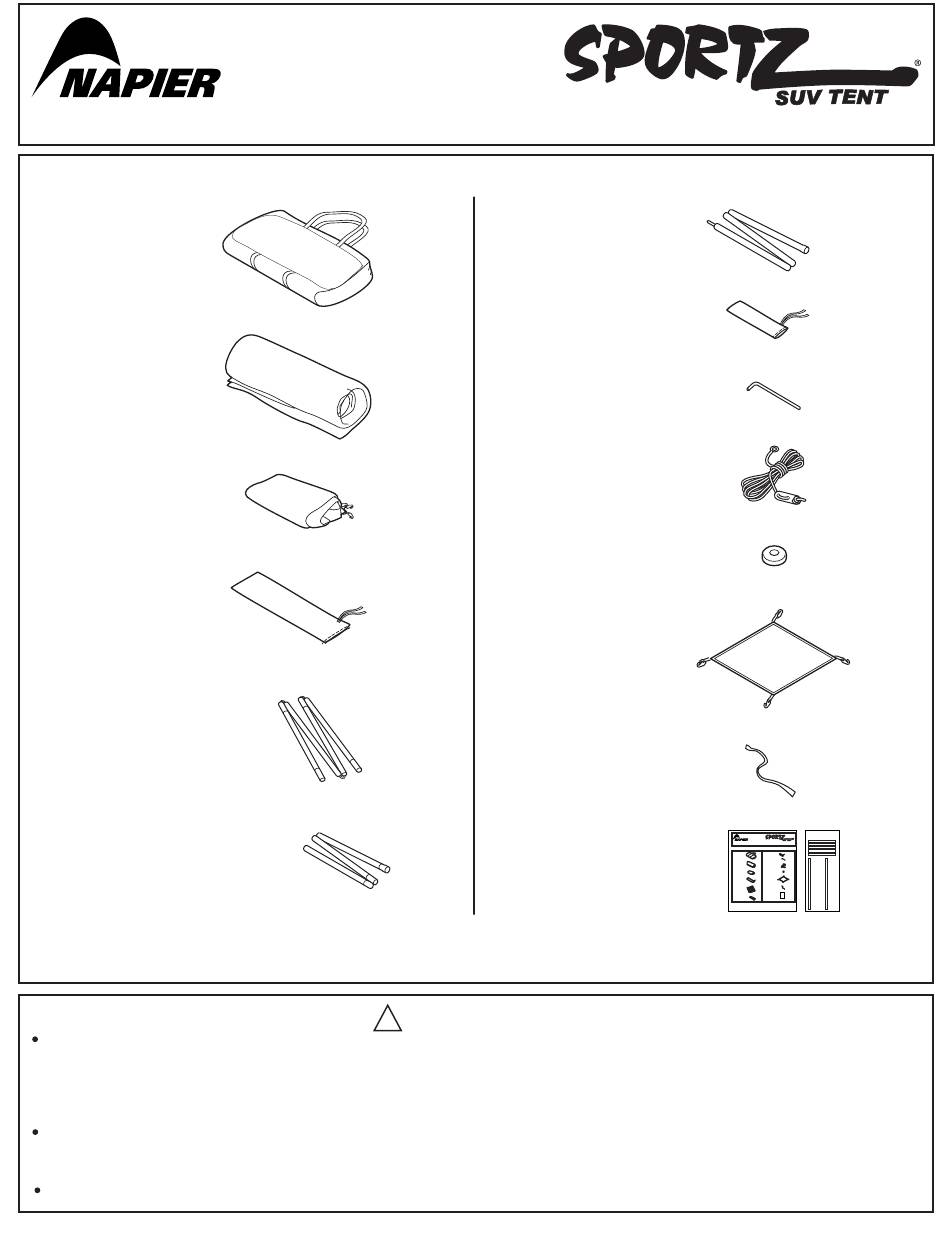 NAPIER

SPORTZ®
SUV TENT